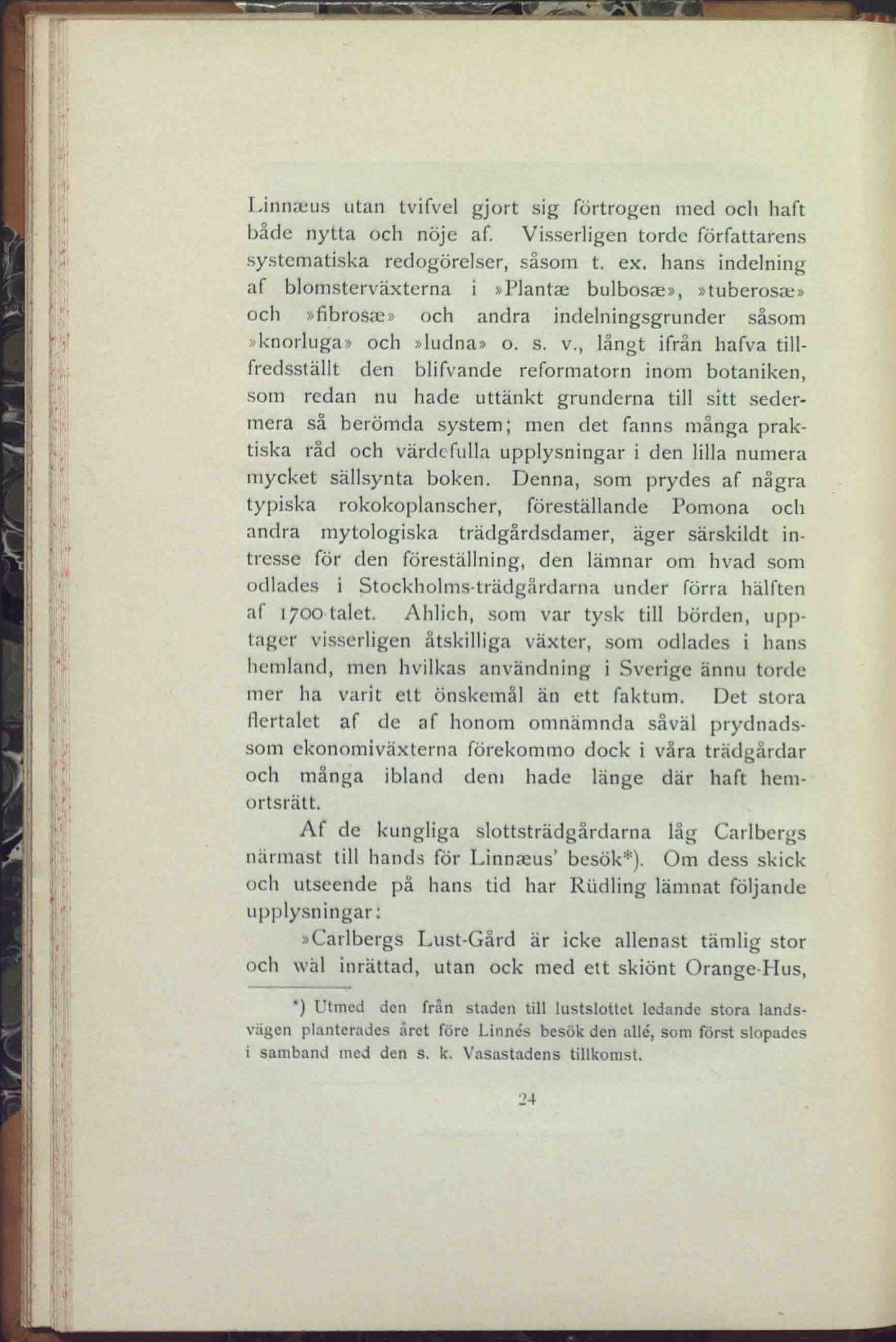 Linnæus utan tvifvel gjort sig förtrogen med och haft både nytta och nöje af. Visserligen torde författarens systematiska redogörelser, såsom t. ex. hans indelning af blomsterväxterna i »Plantæ bulbosæ», »tuberosæ» och »fibrosæ» och andra indelningsgrunder såsom »knorluga» och »ludna» o. s. v., långt ifrån hafva tillfredsställt den blifvande reformatorn inom botaniken, som redan nu hade uttänkt grunderna till sitt sedermera så berömda system; men det fanns många praktiska råd och värdefulla upplysningar i den lilla numera mycket sällsynta boken. Denna, som prydes af några typiska rokokoplanscher, föreställande Pomona och andra mytologiska trädgårdsdamer, äger särskildt intresse för den föreställning, den lämnar om hvad som odlades i Stockholms-trädgårdarna under förra hälften af 1700-talet. Ahlich, som var tysk till börden, upptager visserligen åtskilliga växter, som odlades i hans hemland, men hvilkas användning i Sverige ännu torde mer ha varit ett önskemål än ett faktum. Det stora flertalet af de af honom omnämnda såväl prydnads- som ekonomiväxterna förekommo dock i våra trädgårdar och många ibland dem hade länge där haft hemortsrätt.

Af de kungliga slottsträdgårdarna låg Carlbergs närmast till hands för Linnæus' besök*). Om dess skick och utseende på hans tid har Rüdling lämnat följande upplysningar:

»Carlbergs Lust-Gård är icke allenast tämlig stor och wäl inrättad, utan ock med ett skiönt Orange-Hus,

*) Utmed den från staden till lustslottet ledande stora landsvägen planterades året före Linnés besök den allé, som först slopades i samband med den s. k. Vasastadens tillkomst.

24